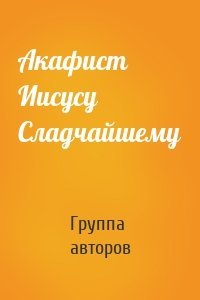 Акафист Иисусу Сладчайшему

Группа авторов